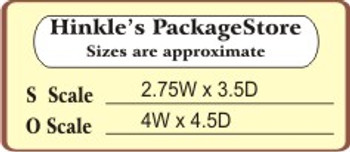 Hinkle's PackageStore
Sizes are approximate

S Scale 2.75W x 3.5D

O Scale 4W x 4.5D